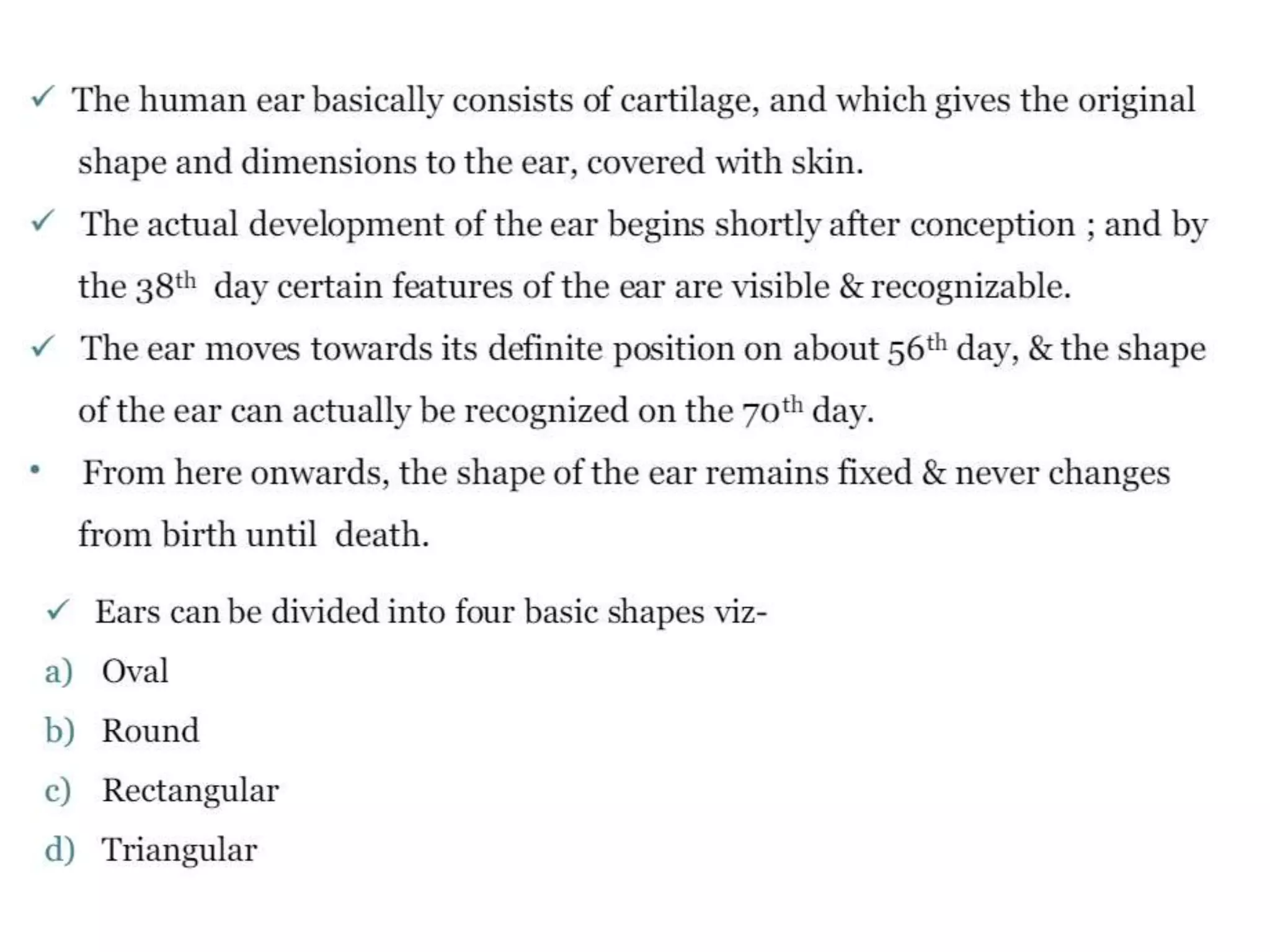 ✓ The human ear basically consists of cartilage, and which gives the original shape and dimensions to the ear, covered with skin.

✓ The actual development of the ear begins shortly after conception ; and by the 38$^{th}$ day certain features of the ear are visible & recognizable.

✓ The ear moves towards its definite position on about 56$^{th}$ day, & the shape of the ear can actually be recognized on the 70$^{th}$ day.

• From here onwards, the shape of the ear remains fixed & never changes from birth until death.

✓ Ears can be divided into four basic shapes viz-

a) Oval

b) Round

c) Rectangular

d) Triangular